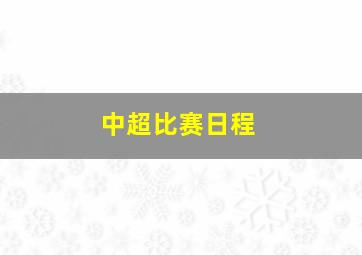 中超比赛日程